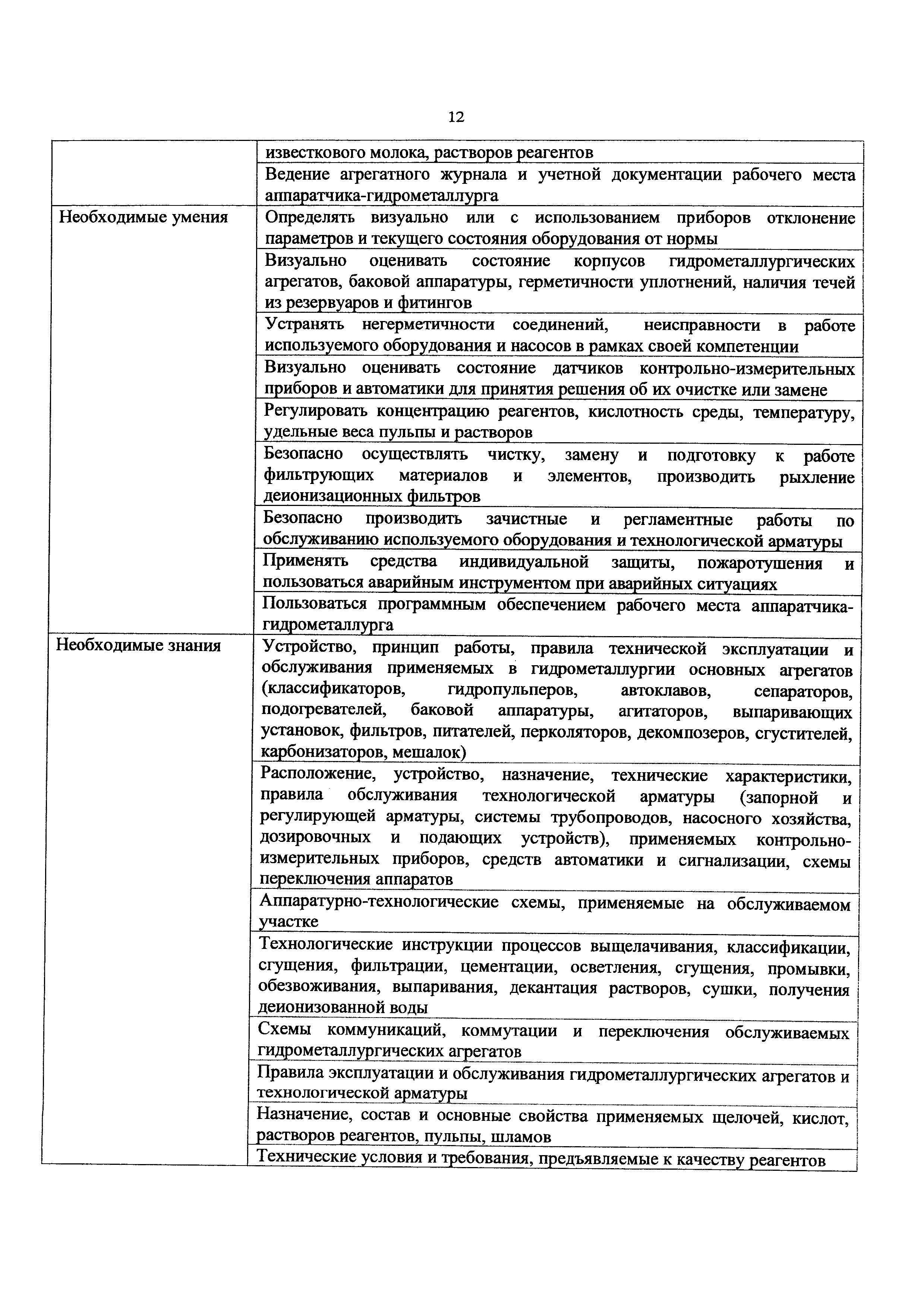 12

| | |
|---|---|
| | известкового молока, растворов реагентов |
| | Ведение агрегатного журнала и учетной документации рабочего места аппаратчика-гидрометаллурга |
| Необходимые умения | Определять визуально или с использованием приборов отклонение параметров и текущего состояния оборудования от нормы |
| | Визуально оценивать состояние корпусов гидрометаллургических агрегатов, баковой аппаратуры, герметичности уплотнений, наличия течей из резервуаров и фитингов |
| | Устранять негерметичности соединений, неисправности в работе используемого оборудования и насосов в рамках своей компетенции |
| | Визуально оценивать состояние датчиков контрольно-измерительных приборов и автоматики для принятия решения об их очистке или замене |
| | Регулировать концентрацию реагентов, кислотность среды, температуру, удельные веса пульпы и растворов |
| | Безопасно осуществлять чистку, замену и подготовку к работе фильтрующих материалов и элементов, производить рыхление деионизационных фильтров |
| | Безопасно производить зачистные и регламентные работы по обслуживанию используемого оборудования и технологической арматуры |
| | Применять средства индивидуальной защиты, пожаротушения и пользоваться аварийным инструментом при аварийных ситуациях |
| | Пользоваться программным обеспечением рабочего места аппаратчика-гидрометаллурга |
| Необходимые знания | Устройство, принцип работы, правила технической эксплуатации и обслуживания применяемых в гидрометаллургии основных агрегатов (классификаторов, гидропульперов, автоклавов, сепараторов, подогревателей, баковой аппаратуры, агитаторов, выпаривающих установок, фильтров, питателей, перколяторов, декомпозеров, сгустителей, карбонизаторов, мешалок) |
| | Расположение, устройство, назначение, технические характеристики, правила обслуживания технологической арматуры (запорной и регулирующей арматуры, системы трубопроводов, насосного хозяйства, дозировочных и подающих устройств), применяемых контрольно-измерительных приборов, средств автоматики и сигнализации, схемы переключения аппаратов |
| | Аппаратурно-технологические схемы, применяемые на обслуживаемом участке |
| | Технологические инструкции процессов выщелачивания, классификации, сгущения, фильтрации, цементации, осветления, сгущения, промывки, обезвоживания, выпаривания, декантация растворов, сушки, получения деионизованной воды |
| | Схемы коммуникаций, коммутации и переключения обслуживаемых гидрометаллургических агрегатов |
| | Правила эксплуатации и обслуживания гидрометаллургических агрегатов и технологической арматуры |
| | Назначение, состав и основные свойства применяемых щелочей, кислот, растворов реагентов, пульпы, шламов |
| | Технические условия и требования, предъявляемые к качеству реагентов |